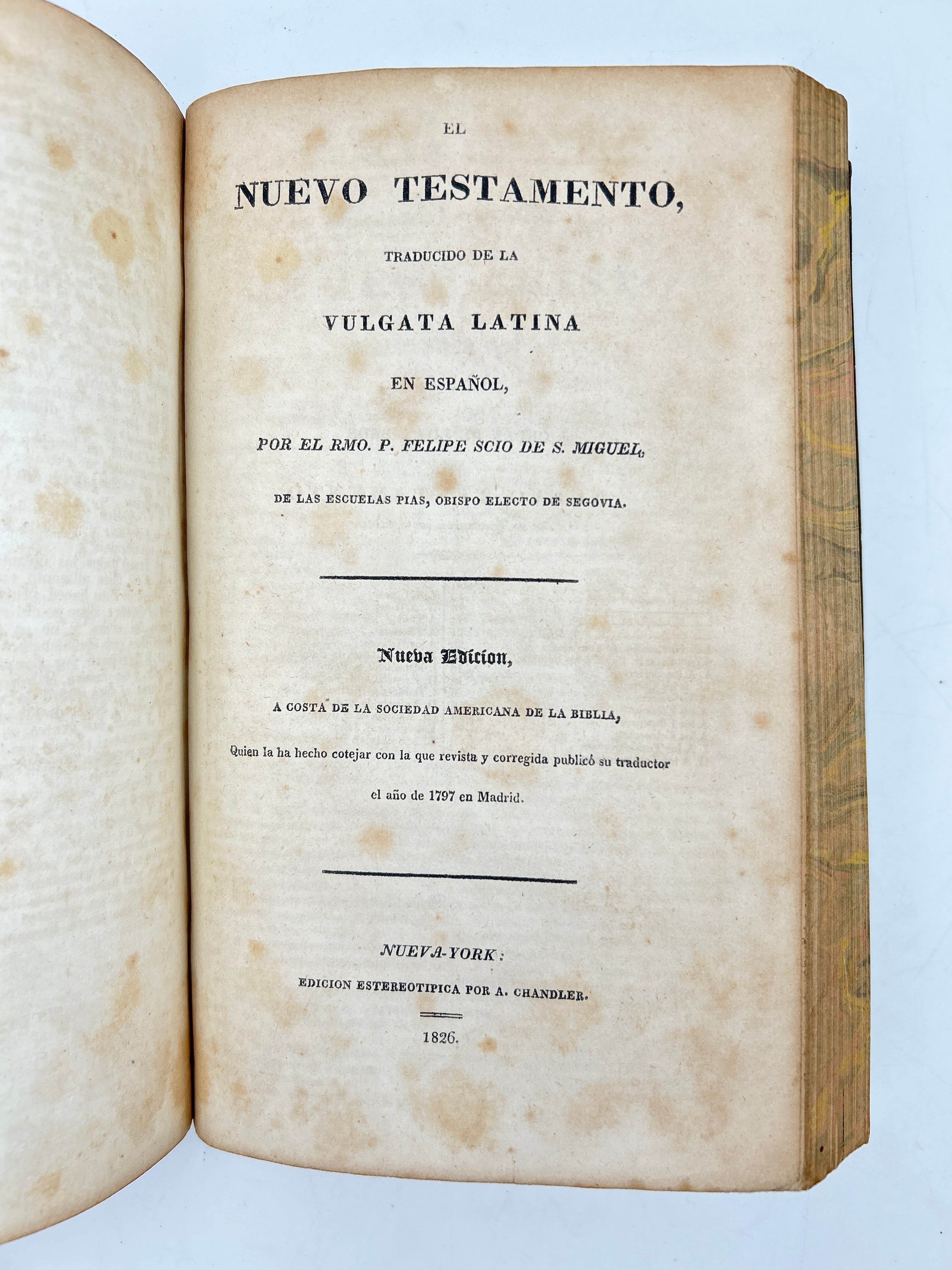 EL

NUEVO TESTAMENTO,

TRADUCIDO DE LA

VULGATA LATINA

EN ESPAÑOL,

POR EL RMO. P. FELIPE SCIO DE S. MIGUEL,

DE LAS ESCUELAS PIAS, OBISPO ELECTO DE SEGOVIA.

Nueva Edicion,

A COSTA DE LA SOCIEDAD AMERICANA DE LA BIBLIA,

Quien la ha hecho cotejar con la que revista y corregida publicó su traductor el año de 1797 en Madrid.

NUEVA-YORK:

EDICION ESTEREOTIPICA POR A. CHANDLER.

1826.